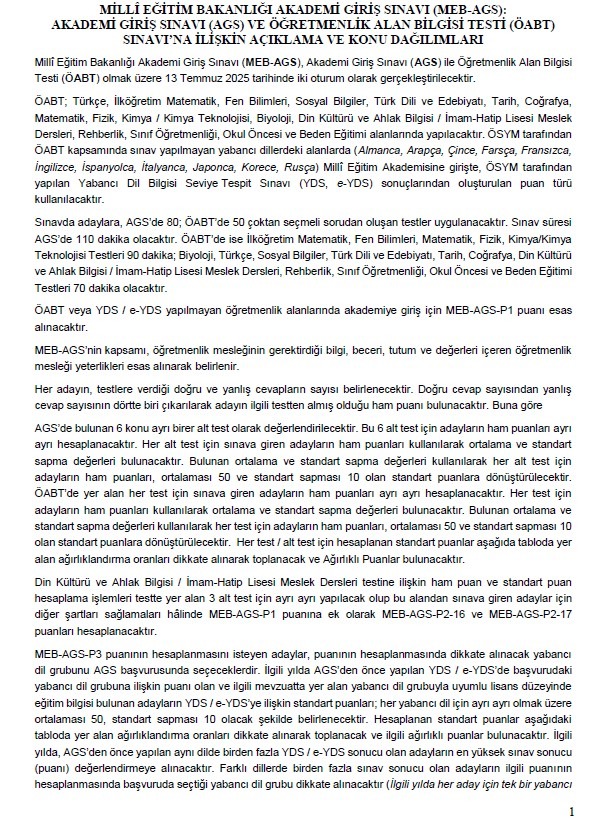 MİLLÎ EĞİTİM BAKANLIĞI AKADEMİ GİRİŞ SINAVI (MEB-AGS): AKADEMİ GİRİŞ SINAVI (AGS) VE ÖĞRETMENLİK ALAN BİLGİSİ TESTİ (ÖABT) SINAVI'NA İLİŞKİN AÇIKLAMA VE KONU DAĞILIMLARI

Millî Eğitim Bakanlığı Akademi Giriş Sınavı (MEB-AGS), Akademi Giriş Sınavı (AGS) ile Öğretmenlik Alan Bilgisi Testi (ÖABT) olmak üzere 13 Temmuz 2025 tarihinde iki oturum olarak gerçekleştirilecektir.

ÖABT; Türkçe, İlköğretim Matematik, Fen Bilimleri, Sosyal Bilgiler, Türk Dili ve Edebiyatı, Tarih, Coğrafya, Matematik, Fizik, Kimya / Kimya Teknolojisi, Biyoloji, Din Kültürü ve Ahlak Bilgisi / İmam-Hatip Lisesi Meslek Dersleri, Rehberlik, Sınıf Öğretmenliği, Okul Öncesi ve Beden Eğitimi alanlarında yapılacaktır. ÖSYM tarafından ÖABT kapsamında sınav yapılmayan yabancı dillerdeki alanlarda (Almanca, Arapça, Çince, Farsça, Fransızca, İngilizce, İspanyolca, İtalyanca, Japonca, Korece, Rusça) Millî Eğitim Akademisine girişte, ÖSYM tarafından yapılan Yabancı Dil Bilgisi Seviye Tespit Sınavı (YDS, e-YDS) sonuçlarından oluşturulan puan türü kullanılacaktır.

Sınavda adaylara, AGS'de 80; ÖABT'de 50 çoktan seçmeli sorudan oluşan testler uygulanacaktır. Sınav süresi AGS'de 110 dakika olacaktır. ÖABT'de ise İlköğretim Matematik, Fen Bilimleri, Matematik, Fizik, Kimya/Kimya Teknolojisi Testleri 90 dakika; Biyoloji, Türkçe, Sosyal Bilgiler, Türk Dili ve Edebiyatı, Tarih, Coğrafya, Din Kültürü ve Ahlak Bilgisi / İmam-Hatip Lisesi Meslek Dersleri, Rehberlik, Sınıf Öğretmenliği, Okul Öncesi ve Beden Eğitimi Testleri 70 dakika olacaktır.

ÖABT veya YDS / e-YDS yapılmayan öğretmenlik alanlarında akademiye giriş için MEB-AGS-P1 puanı esas alınacaktır.

MEB-AGS'nin kapsamı, öğretmenlik mesleğinin gerektirdiği bilgi, beceri, tutum ve değerleri içeren öğretmenlik mesleği yeterlikleri esas alınarak belirlenir.

Her adayın, testlere verdiği doğru ve yanlış cevapların sayısı belirlenecektir. Doğru cevap sayısından yanlış cevap sayısının dörtte biri çıkarılarak adayın ilgili testten almış olduğu ham puanı bulunacaktır. Buna göre

AGS'de bulunan 6 konu ayrı birer alt test olarak değerlendirilecektir. Bu 6 alt test için adayların ham puanları ayrı ayrı hesaplanacaktır. Her alt test için sınava giren adayların ham puanları kullanılarak ortalama ve standart sapma değerleri bulunacaktır. Bulunan ortalama ve standart sapma değerleri kullanılarak her alt test için adayların ham puanları, ortalaması 50 ve standart sapması 10 olan standart puanlara dönüştürülecektir. ÖABT'de yer alan her test için sınava giren adayların ham puanları ayrı ayrı hesaplanacaktır. Her test için adayların ham puanları kullanılarak ortalama ve standart sapma değerleri bulunacaktır. Bulunan ortalama ve standart sapma değerleri kullanılarak her test için adayların ham puanları, ortalaması 50 ve standart sapması 10 olan standart puanlara dönüştürülecektir. Her test / alt test için hesaplanan standart puanlar aşağıda tabloda yer alan ağırlıklandırma oranları dikkate alınarak toplanacak ve Ağırlıklı Puanlar bulunacaktır.

Din Kültürü ve Ahlak Bilgisi / İmam-Hatip Lisesi Meslek Dersleri testine ilişkin ham puan ve standart puan hesaplama işlemleri testte yer alan 3 alt test için ayrı ayrı yapılacak olup bu alandan sınava giren adaylar için diğer şartları sağlamaları hâlinde MEB-AGS-P1 puanına ek olarak MEB-AGS-P2-16 ve MEB-AGS-P2-17 puanları hesaplanacaktır.

MEB-AGS-P3 puanının hesaplanmasını isteyen adaylar, puanının hesaplanmasında dikkate alınacak yabancı dil grubunu AGS başvurusunda seçeceklerdir. İlgili yılda AGS'den önce yapılan YDS / e-YDS'de başvurudaki yabancı dil grubuna ilişkin puanı olan ve ilgili mevzuatta yer alan yabancı dil grubuyla uyumlu lisans düzeyinde eğitim bilgisi bulunan adayların YDS / e-YDS'ye ilişkin standart puanları; her yabancı dil için ayrı ayrı olmak üzere ortalaması 50, standart sapması 10 olacak şekilde belirlenecektir. Hesaplanan standart puanlar aşağıdaki tabloda yer alan ağırlıklandırma oranları dikkate alınarak toplanacak ve ilgili ağırlıklı puanlar bulunacaktır. İlgili yılda, AGS'den önce yapılan aynı dilde birden fazla YDS / e-YDS sonucu olan adayların en yüksek sınav sonucu (puanı) değerlendirmeye alınacaktır. Farklı dillerde birden fazla sınav sonucu olan adayların ilgili puanının hesaplanmasında başvuruda seçtiği yabancı dil grubu dikkate alınacaktır (İlgili yılda her aday için tek bir yabancı

1